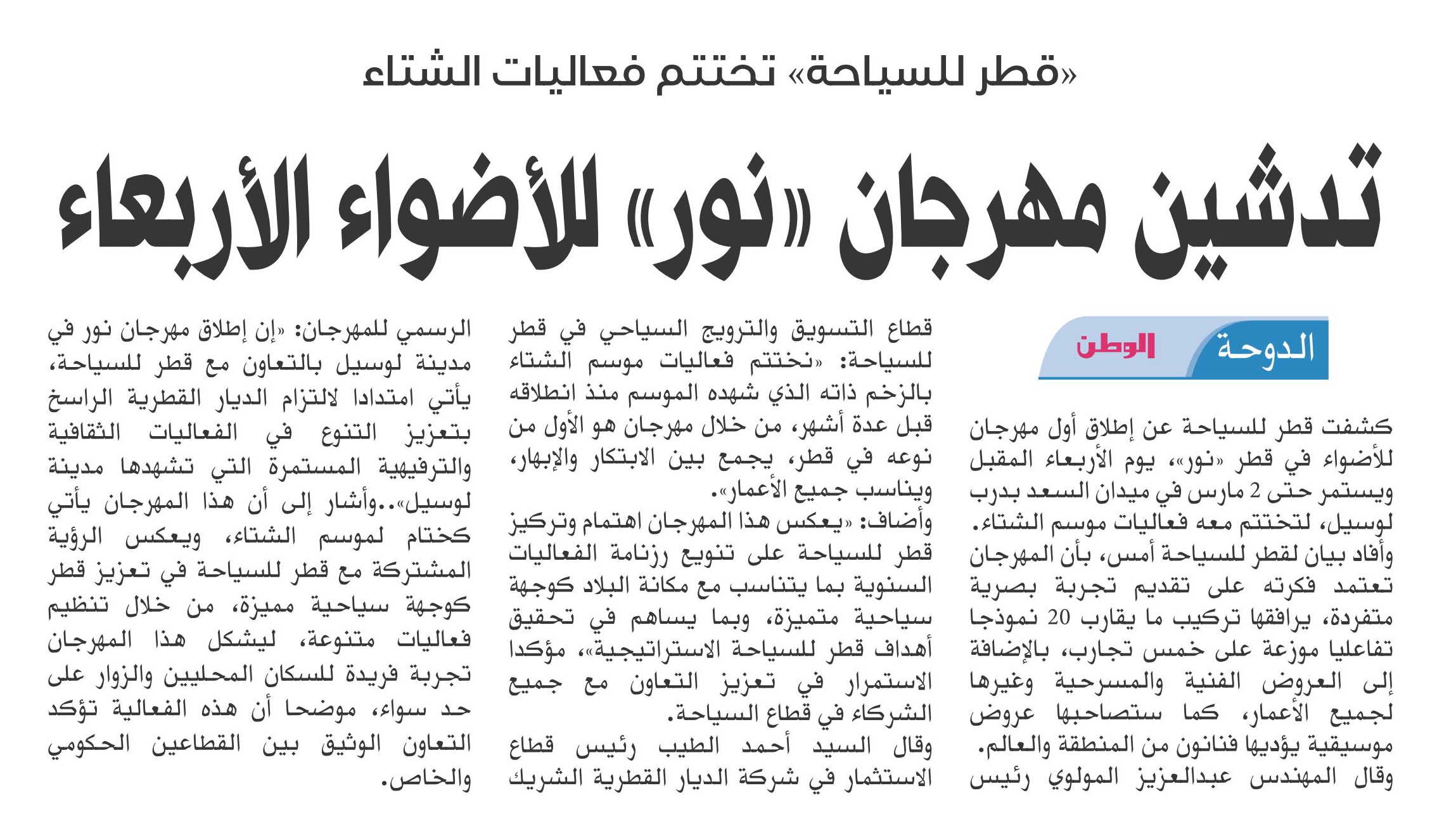 «قطر للسياحة» تختتم فعاليات الشتاء

تدشين مهرجان «نور» للأضواء الأربعاء

الدوحة الوطن

كشفت قطر للسياحة عن إطلاق أول مهرجان للأضواء في قطر «نور»، يوم الأربعاء المقبل ويستمر حتى 2 مارس في ميدان السعد بدرب لوسيل، لتختتم معه فعاليات موسم الشتاء.
وأفاد بيان لقطر للسياحة أمس، بأن المهرجان تعتمد فكرته على تقديم تجربة بصرية متفردة، يرافقها تركيب ما يقارب 20 نموذجا تفاعليا موزعة على خمس تجارب، بالإضافة إلى العروض الفنية والمسرحية وغيرها لجميع الأعمار، كما ستصاحبها عروض موسيقية يؤديها فنانون من المنطقة والعالم.
وقال المهندس عبدالعزيز المولوي رئيس قطاع التسويق والترويج السياحي في قطر للسياحة: «نختتم فعاليات موسم الشتاء بالزخم ذاته الذي شهده الموسم منذ انطلاقه قبل عدة أشهر، من خلال مهرجان هو الأول من نوعه في قطر، يجمع بين الابتكار والإبهار، ويناسب جميع الأعمار».
وأضاف: «يعكس هذا المهرجان اهتمام وتركيز قطر للسياحة على تنويع رزنامة الفعاليات السنوية بما يتناسب مع مكانة البلاد كوجهة سياحية متميزة، وبما يساهم في تحقيق أهداف قطر للسياحة الاستراتيجية»، مؤكدا الاستمرار في تعزيز التعاون مع جميع الشركاء في قطاع السياحة.
وقال السيد أحمد الطيب رئيس قطاع الاستثمار في شركة الديار القطرية الشريك الرسمي للمهرجان: «إن إطلاق مهرجان نور في مدينة لوسيل بالتعاون مع قطر للسياحة، يأتي امتدادا لالتزام الديار القطرية الراسخ بتعزيز التنوع في الفعاليات الثقافية والترفيهية المستمرة التي تشهدها مدينة لوسيل»..وأشار إلى أن هذا المهرجان يأتي كختام لموسم الشتاء، ويعكس الرؤية المشتركة مع قطر للسياحة في تعزيز قطر كوجهة سياحية مميزة، من خلال تنظيم فعاليات متنوعة، ليشكل هذا المهرجان تجربة فريدة للسكان المحليين والزوار على حد سواء، موضحا أن هذه الفعالية تؤكد التعاون الوثيق بين القطاعين الحكومي والخاص.